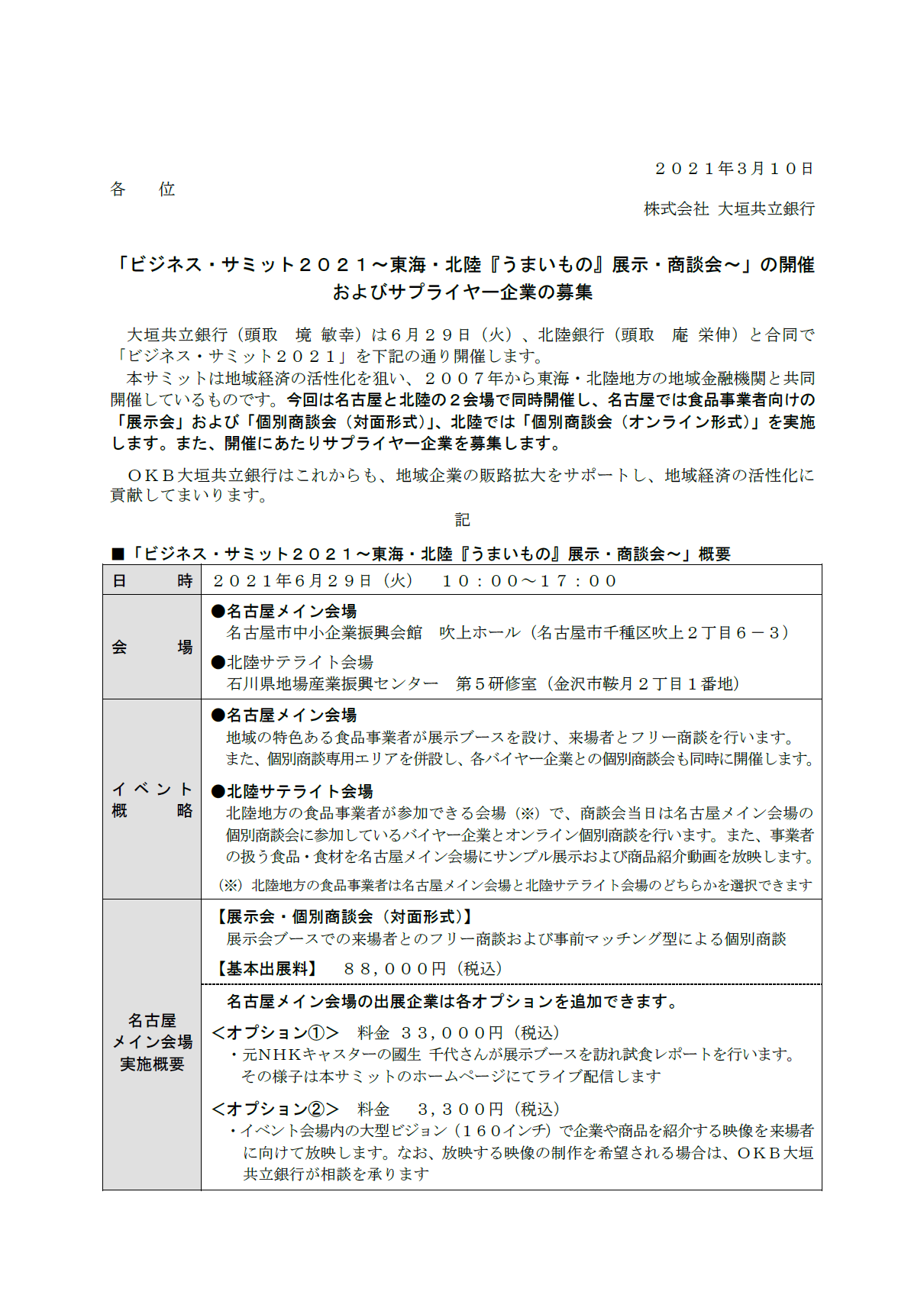 ２０２１年３月１０日

各　位

株式会社 大垣共立銀行

「ビジネス・サミット２０２１～東海・北陸『うまいもの』展示・商談会～」の開催およびサプライヤー企業の募集

大垣共立銀行（頭取　境 敏幸）は６月２９日（火）、北陸銀行（頭取　庵 栄伸）と合同で「ビジネス・サミット２０２１」を下記の通り開催します。

本サミットは地域経済の活性化を狙い、２００７年から東海・北陸地方の地域金融機関と共同開催しているものです。今回は名古屋と北陸の２会場で同時開催し、名古屋では食品事業者向けの「展示会」および「個別商談会（対面形式）」、北陸では「個別商談会（オンライン形式）」を実施します。また、開催にあたりサプライヤー企業を募集します。

ＯＫＢ大垣共立銀行はこれからも、地域企業の販路拡大をサポートし、地域経済の活性化に貢献してまいります。

記

■「ビジネス・サミット２０２１～東海・北陸『うまいもの』展示・商談会～」概要

| 日　時 | ２０２１年６月２９日（火）　１０：００～１７：００ |
|---|---|
| 会　場 | ●名古屋メイン会場 名古屋市中小企業振興会館　吹上ホール（名古屋市千種区吹上２丁目６－３） ●北陸サテライト会場 石川県地場産業振興センター　第５研修室（金沢市鞍月２丁目１番地） |
| イベント概略 | ●名古屋メイン会場 地域の特色ある食品事業者が展示ブースを設け、来場者とフリー商談を行います。また、個別商談専用エリアを併設し、各バイヤー企業との個別商談会も同時に開催します。 ●北陸サテライト会場 北陸地方の食品事業者が参加できる会場（※）で、商談会当日は名古屋メイン会場の個別商談会に参加しているバイヤー企業とオンライン個別商談を行います。また、事業者の扱う食品・食材を名古屋メイン会場にサンプル展示および商品紹介動画を放映します。 （※）北陸地方の食品事業者は名古屋メイン会場と北陸サテライト会場のどちらかを選択できます |
| 名古屋メイン会場実施概要 | 【展示会・個別商談会（対面形式）】 展示会ブースでの来場者とのフリー商談および事前マッチング型による個別商談 【基本出展料】　８８，０００円（税込） 名古屋メイン会場の出展企業は各オプションを追加できます。 ＜オプション①＞　料金 ３３，０００円（税込） ・元ＮＨＫキャスターの國生 千代さんが展示ブースを訪れ試食レポートを行います。その様子は本サミットのホームページにてライブ配信します ＜オプション②＞　料金　３，３００円（税込） ・イベント会場内の大型ビジョン（１６０インチ）で企業や商品を紹介する映像を来場者に向けて放映します。なお、放映する映像の制作を希望される場合は、ＯＫＢ大垣共立銀行が相談を承ります |